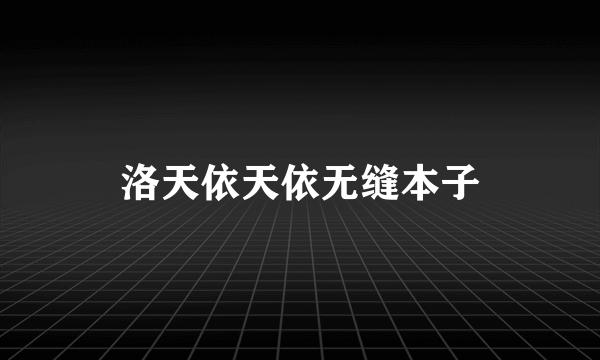 洛天依天依无缝本子